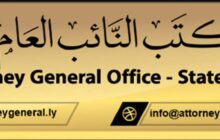 كتب النائب العام

ney General Office - State

eygeneral.ly

info@attorney